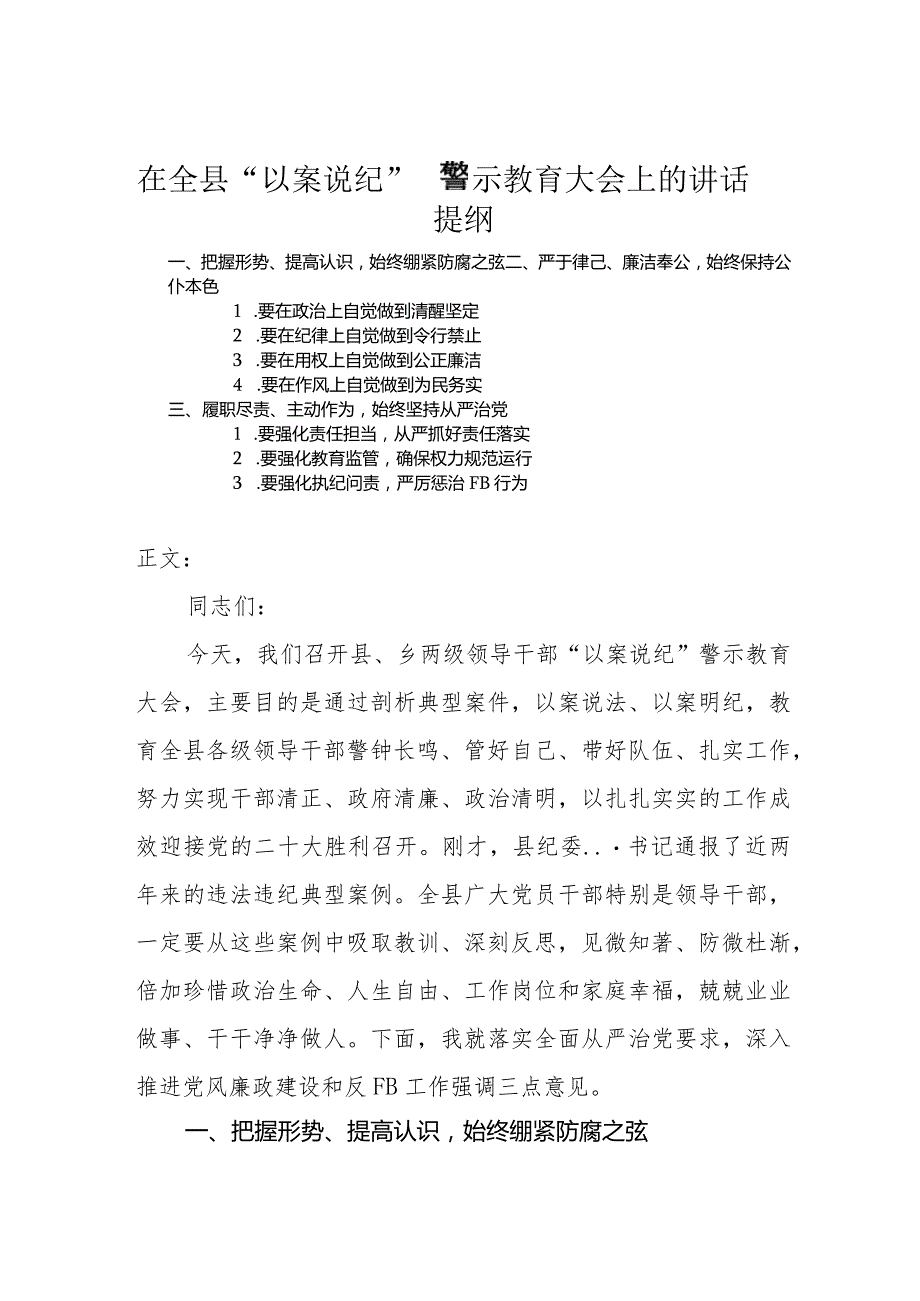 在全县“以案说纪” 警示教育大会上的讲话提纲

一、把握形势、提高认识，始终绷紧防腐之弦二、严于律己、廉洁奉公，始终保持公仆本色

1 .要在政治上自觉做到清醒坚定

2 .要在纪律上自觉做到令行禁止

3 .要在用权上自觉做到公正廉洁

4 .要在作风上自觉做到为民务实

三、履职尽责、主动作为，始终坚持从严治党

1 .要强化责任担当，从严抓好责任落实

2 .要强化教育监管，确保权力规范运行

3 .要强化执纪问责，严厉惩治FB行为

正文：

同志们：

今天，我们召开县、乡两级领导干部“以案说纪”警示教育大会，主要目的是通过剖析典型案件，以案说法、以案明纪，教育全县各级领导干部警钟长鸣、管好自己、带好队伍、扎实工作，努力实现干部清正、政府清廉、政治清明，以扎扎实实的工作成效迎接党的二十大胜利召开。刚才，县纪委..·书记通报了近两年来的违法违纪典型案例。全县广大党员干部特别是领导干部，一定要从这些案例中吸取教训、深刻反思，见微知著、防微杜渐，倍加珍惜政治生命、人生自由、工作岗位和家庭幸福，兢兢业业做事、干干净净做人。下面，我就落实全面从严治党要求，深入推进党风廉政建设和反FB工作强调三点意见。

一、把握形势、提高认识，始终绷紧防腐之弦